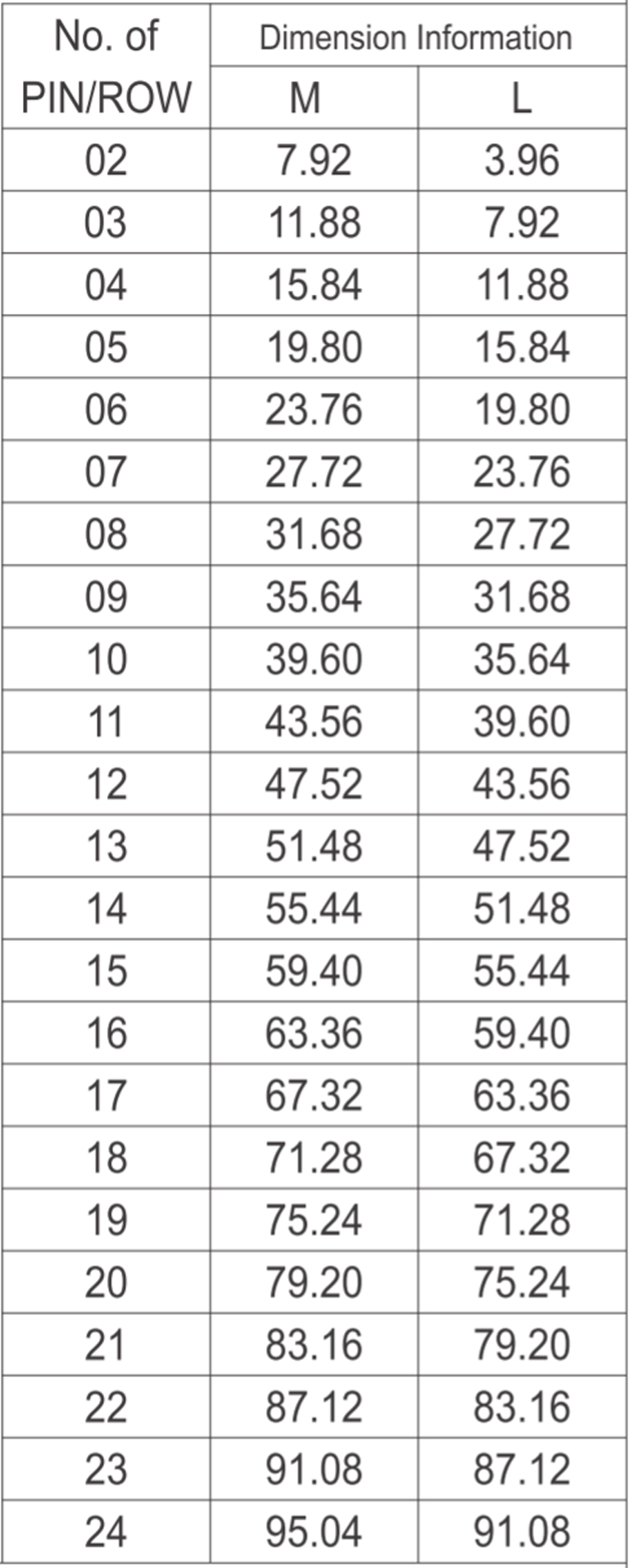 | No. of PIN/ROW | Dimension Information | |
|---|---|---|
| | M | L |
| 02 | 7.92 | 3.96 |
| 03 | 11.88 | 7.92 |
| 04 | 15.84 | 11.88 |
| 05 | 19.80 | 15.84 |
| 06 | 23.76 | 19.80 |
| 07 | 27.72 | 23.76 |
| 08 | 31.68 | 27.72 |
| 09 | 35.64 | 31.68 |
| 10 | 39.60 | 35.64 |
| 11 | 43.56 | 39.60 |
| 12 | 47.52 | 43.56 |
| 13 | 51.48 | 47.52 |
| 14 | 55.44 | 51.48 |
| 15 | 59.40 | 55.44 |
| 16 | 63.36 | 59.40 |
| 17 | 67.32 | 63.36 |
| 18 | 71.28 | 67.32 |
| 19 | 75.24 | 71.28 |
| 20 | 79.20 | 75.24 |
| 21 | 83.16 | 79.20 |
| 22 | 87.12 | 83.16 |
| 23 | 91.08 | 87.12 |
| 24 | 95.04 | 91.08 |